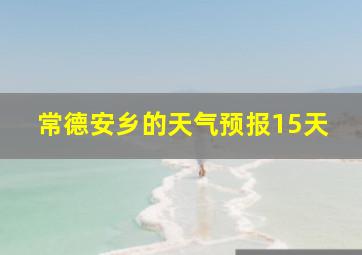 常德安乡的天气预报15天